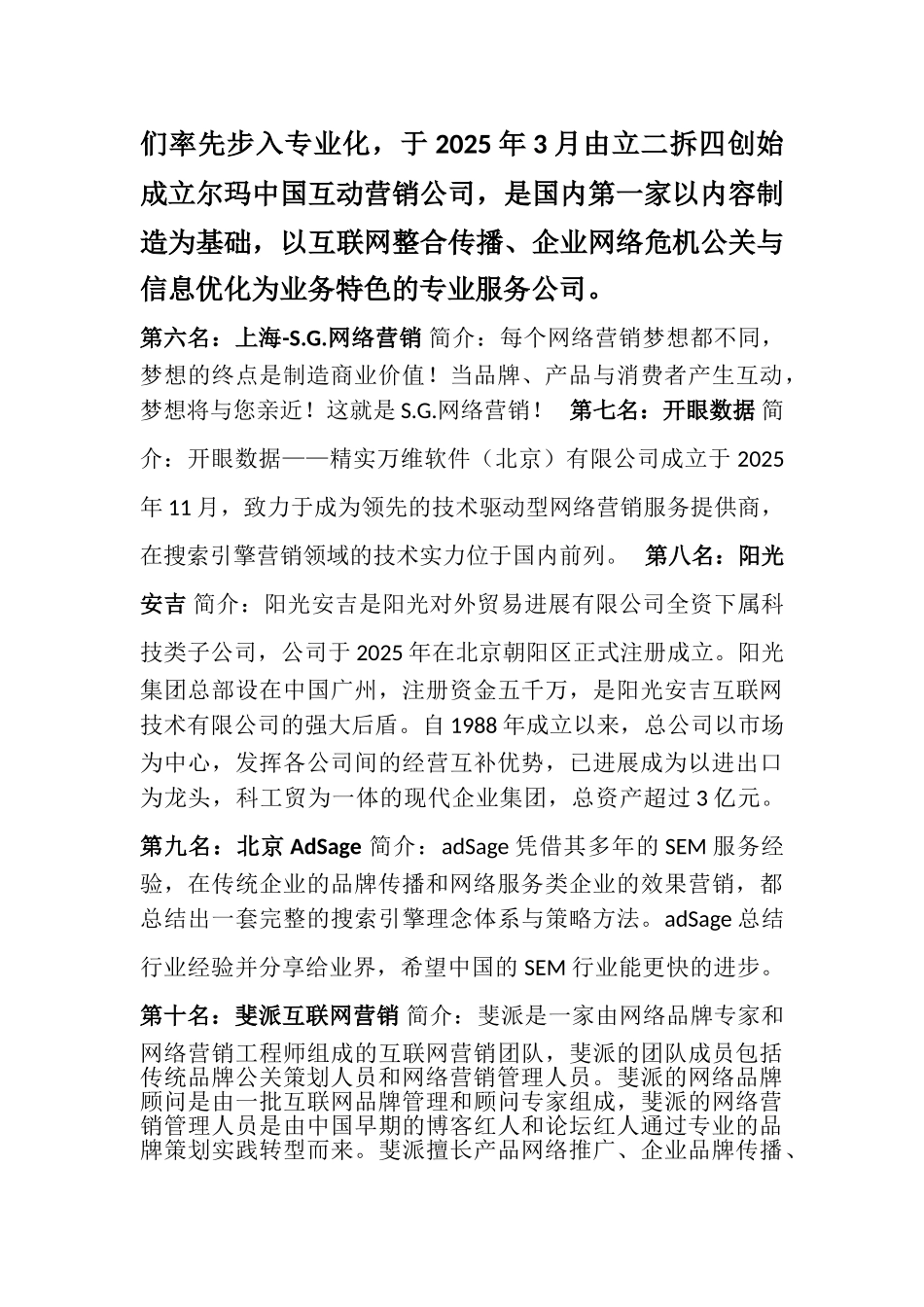 们率先步入专业化，于2025年3月由立二拆四创始成立尔玛中国互动营销公司，是国内第一家以内容制造为基础，以互联网整合传播、企业网络危机公关与信息优化为业务特色的专业服务公司。

第六名：上海-S.G.网络营销 简介：每个网络营销梦想都不同，梦想的终点是制造商业价值！当品牌、产品与消费者产生互动，梦想将与您亲近！这就是S.G.网络营销！ 第七名：开眼数据 简介：开眼数据——精实万维软件（北京）有限公司成立于2025年11月，致力于成为领先的技术驱动型网络营销服务提供商，在搜索引擎营销领域的技术实力位于国内前列。 第八名：阳光安吉 简介：阳光安吉是阳光对外贸易进展有限公司全资下属科技类子公司，公司于2025年在北京朝阳区正式注册成立。阳光集团总部设在中国广州，注册资金五千万，是阳光安吉互联网技术有限公司的强大后盾。自1988年成立以来，总公司以市场为中心，发挥各公司间的经营互补优势，已进展成为以进出口为龙头，科工贸为一体的现代企业集团，总资产超过3亿元。

第九名：北京AdSage 简介：adSage凭借其多年的SEM服务经验，在传统企业的品牌传播和网络服务类企业的效果营销，都总结出一套完整的搜索引擎理念体系与策略方法。adSage总结行业经验并分享给业界，希望中国的SEM行业能更快的进步。

第十名：斐派互联网营销 简介：斐派是一家由网络品牌专家和网络营销工程师组成的互联网营销团队，斐派的团队成员包括传统品牌公关策划人员和网络营销管理人员。斐派的网络品牌顾问是由一批互联网品牌管理和顾问专家组成，斐派的网络营销管理人员是由中国早期的博客红人和论坛红人通过专业的品牌策划实践转型而来。斐派擅长产品网络推广、企业品牌传播、